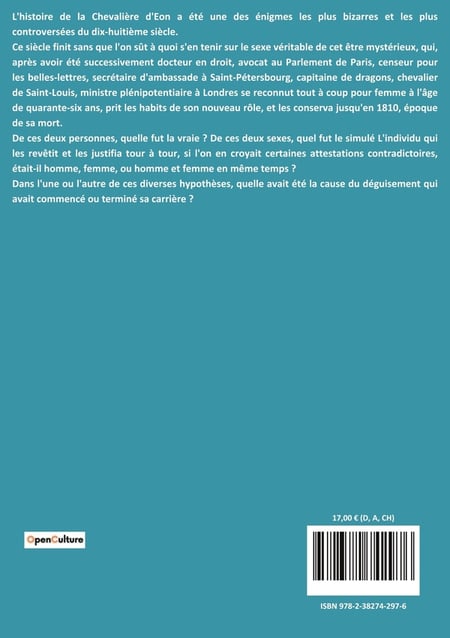 L'histoire de la Chevalière d'Eon a été une des énigmes les plus bizarres et les plus controversées du dix-huitième siècle.
Ce siècle finit sans que l'on sût à quoi s'en tenir sur le sexe véritable de cet être mystérieux, qui, après avoir été successivement docteur en droit, avocat au Parlement de Paris, censeur pour les belles-lettres, secrétaire d'ambassade à Saint-Pétersbourg, capitaine de dragons, chevalier de Saint-Louis, ministre plénipotentiaire à Londres se reconnut tout à coup pour femme à l'âge de quarante-six ans, prit les habits de son nouveau rôle, et les conserva jusqu'en 1810, époque de sa mort.
De ces deux personnes, quelle fut la vraie ? De ces deux sexes, quel fut le simulé L'individu qui les revêtit et les justifia tour à tour, si l'on en croyait certaines attestations contradictoires, était-il homme, femme, ou homme et femme en même temps ?
Dans l'une ou l'autre de ces diverses hypothèses, quelle avait été la cause du déguisement qui avait commencé ou terminé sa carrière ?

OpenCulture

17,00 € (D, A, CH)

ISBN 978-2-38274-297-6